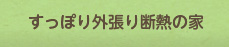 すっぽり外張り断熱の家